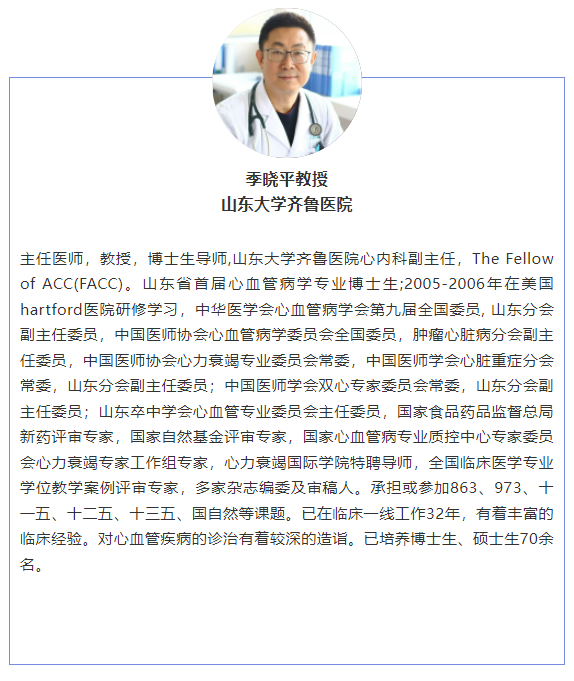 季晓平教授
山东大学齐鲁医院

主任医师，教授，博士生导师,山东大学齐鲁医院心内科副主任，The Fellow of ACC(FACC)。山东省首届心血管病学专业博士生;2005-2006年在美国hartford医院研修学习，中华医学会心血管病学会第九届全国委员, 山东分会副主任委员，中国医师协会心血管病学委员会全国委员，肿瘤心脏病分会副主任委员，中国医师协会心力衰竭专业委员会常委，中国医师学会心脏重症分会常委，山东分会副主任委员；中国医师学会双心专家委员会常委，山东分会副主任委员；山东卒中学会心血管专业委员会主任委员，国家食品药品监督总局新药评审专家，国家自然基金评审专家，国家心血管病专业质控中心专家委员会心力衰竭专家工作组专家，心力衰竭国际学院特聘导师，全国临床医学专业学位教学案例评审专家，多家杂志编委及审稿人。承担或参加863、973、十一五、十二五、十三五、国自然等课题。已在临床一线工作32年，有着丰富的临床经验。对心血管疾病的诊治有着较深的造诣。已培养博士生、硕士生70余名。